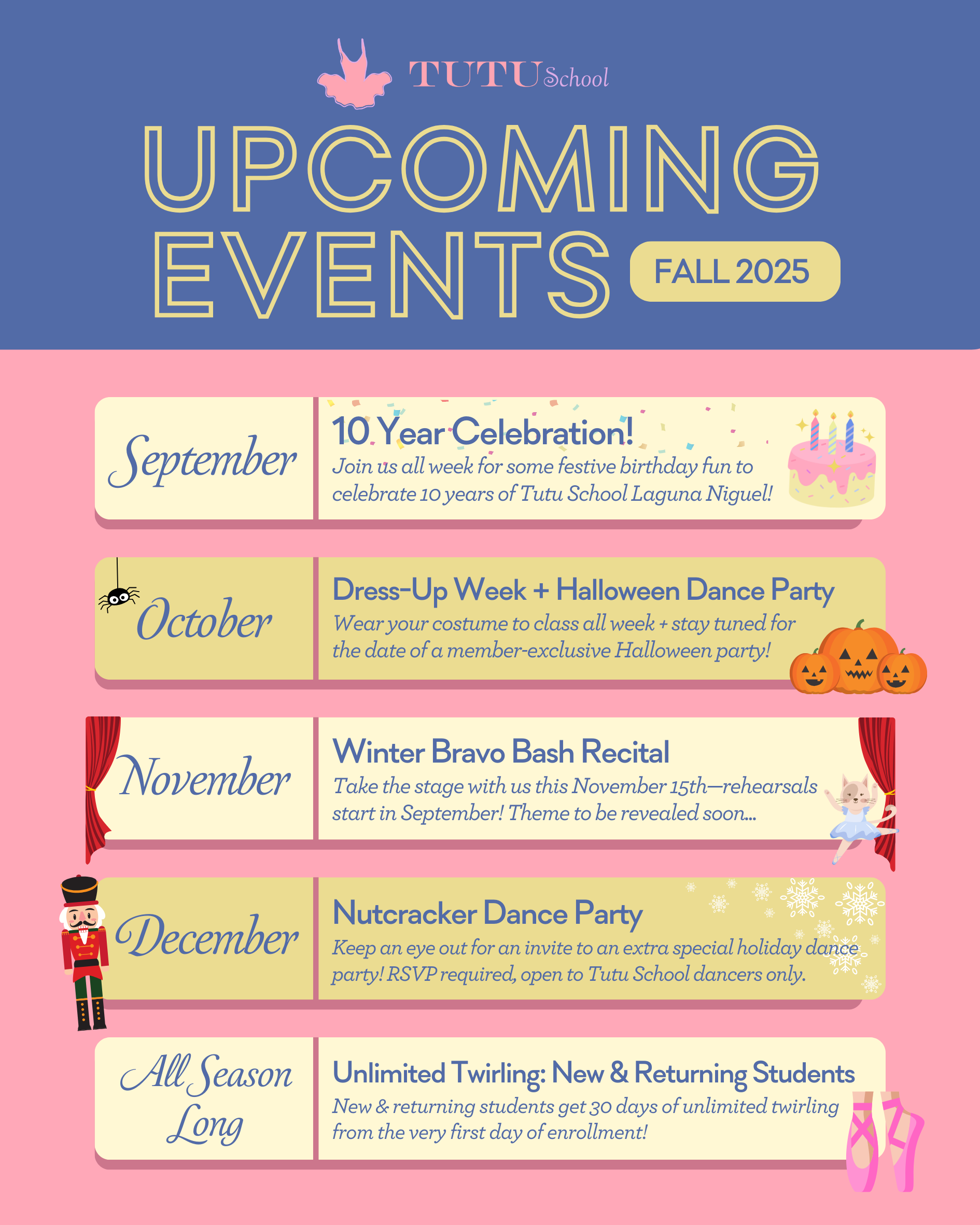 TUTU School

UPCOMING EVENTS

FALL 2025

September

10 Year Celebration!

Join us all week for some festive birthday fun to celebrate 10 years of Tutu School Laguna Niguel!

October

Dress-Up Week + Halloween Dance Party

Wear your costume to class all week + stay tuned for the date of a member-exclusive Halloween party!

November

Winter Bravo Bash Recital

Take the stage with us this November 15th—rehearsals start in September! Theme to be revealed soon...

December

Nutcracker Dance Party

Keep an eye out for an invite to an extra special holiday dance party! RSVP required, open to Tutu School dancers only.

All Season Long

Unlimited Twirling: New & Returning Students

New & returning students get 30 days of unlimited twirling from the very first day of enrollment!